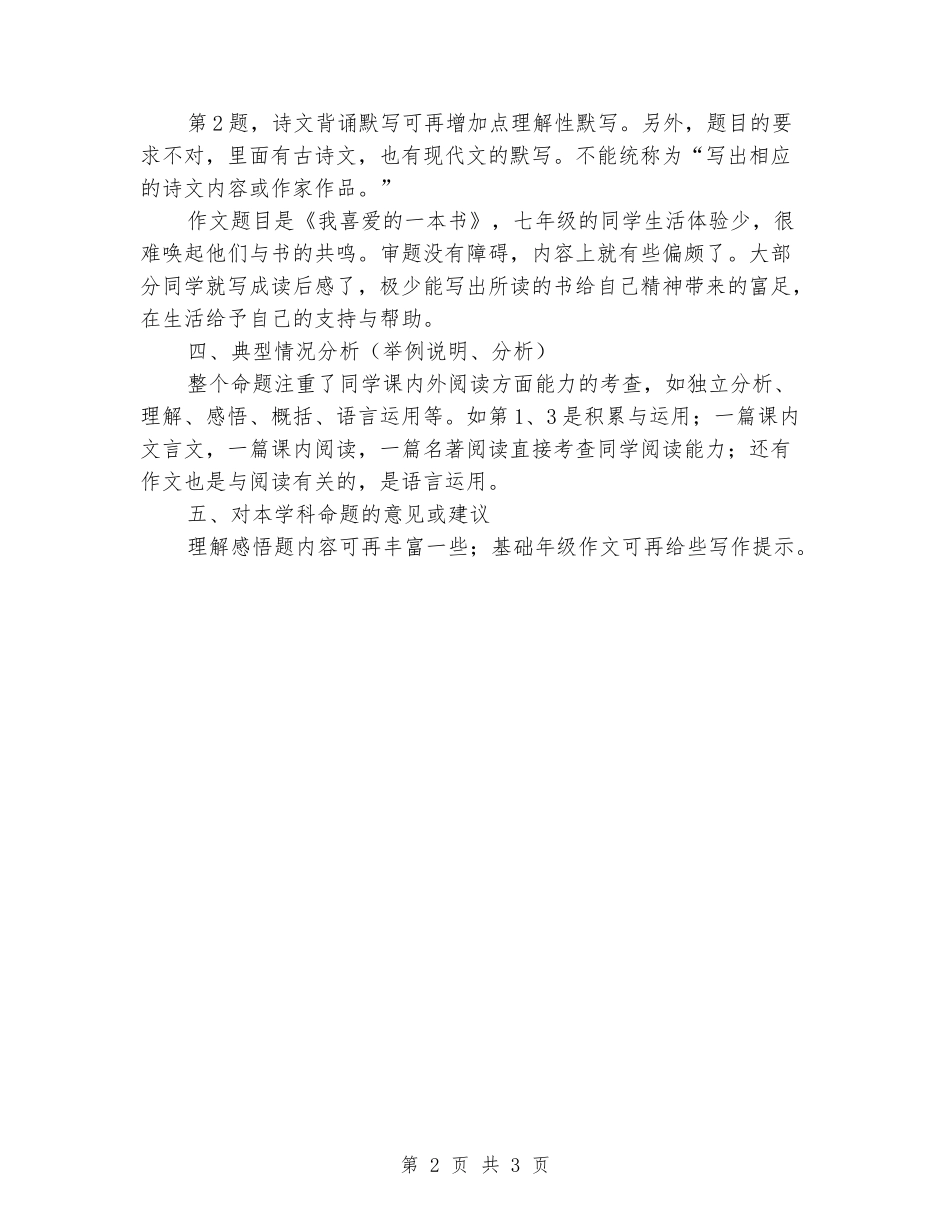 第2题，诗文背诵默写可再增加点理解性默写。另外，题目的要求不对，里面有古诗文，也有现代文的默写。不能统称为“写出相应的诗文内容或作家作品。”

作文题目是《我喜爱的一本书》，七年级的同学生活体验少，很难唤起他们与书的共鸣。审题没有障碍，内容上就有些偏颇了。大部分同学就写成读后感了，极少能写出所读的书给自己精神带来的富足，在生活给予自己的支持与帮助。

四、典型情况分析（举例说明、分析）

整个命题注重了同学课内外阅读方面能力的考查，如独立分析、理解、感悟、概括、语言运用等。如第1、3是积累与运用；一篇课内文言文，一篇课内阅读，一篇名著阅读直接考查同学阅读能力；还有作文也是与阅读有关的，是语言运用。

五、对本学科命题的意见或建议

理解感悟题内容可再丰富一些；基础年级作文可再给些写作提示。

第 2 页 共 3 页